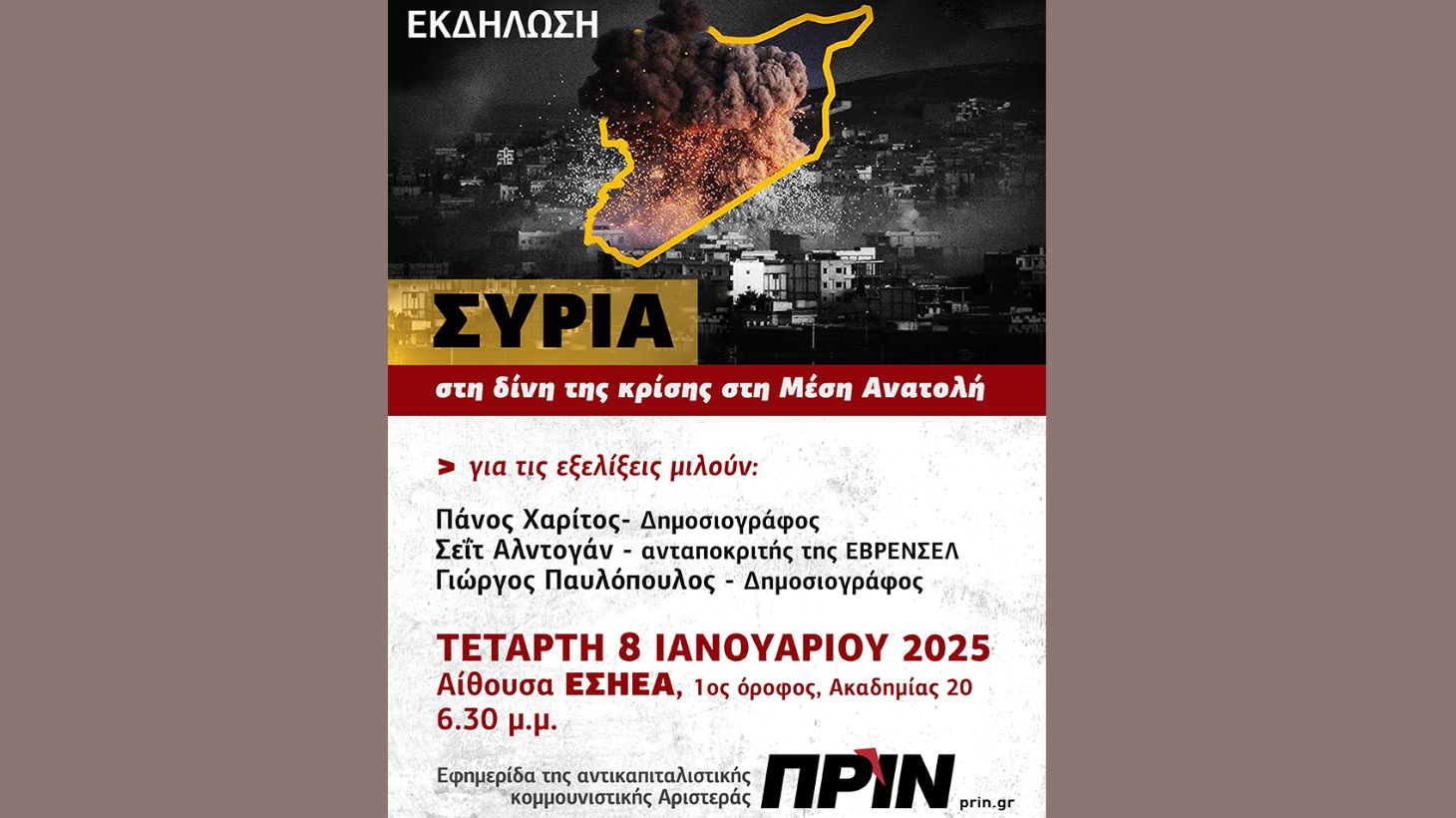 ΕΚΔΗΛΩΣΗ

ΣΥΡΙΑ

στη δίνη της κρίσης στη Μέση Ανατολή

> για τις εξελίξεις μιλούν:

Πάνος Χαρίτος- Δημοσιογράφος
Σεΐτ Αλντογάν - ανταποκριτής της ΕΒΡΕΝΣΕΛ
Γιώργος Παυλόπουλος - Δημοσιογράφος

ΤΕΤΑΡΤΗ 8 ΙΑΝΟΥΑΡΙΟΥ 2025
Αίθουσα ΕΣΗΕΑ, 1ος όροφος, Ακαδημίας 20
6.30 μ.μ.

Εφημερίδα της αντικαπιταλιστικής κομμουνιστικής Αριστεράς

ΠΡΙΝ
prin.gr